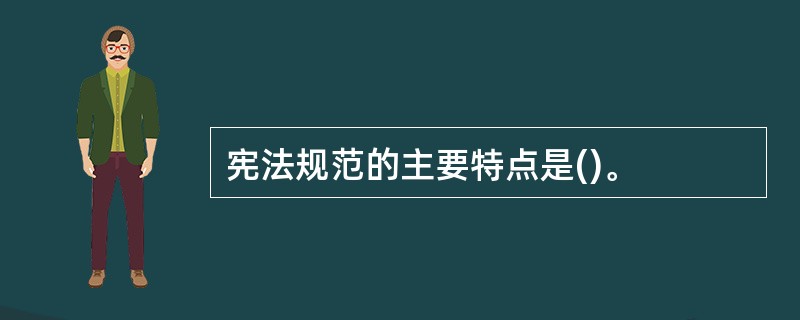 宪法规范的主要特点是()。